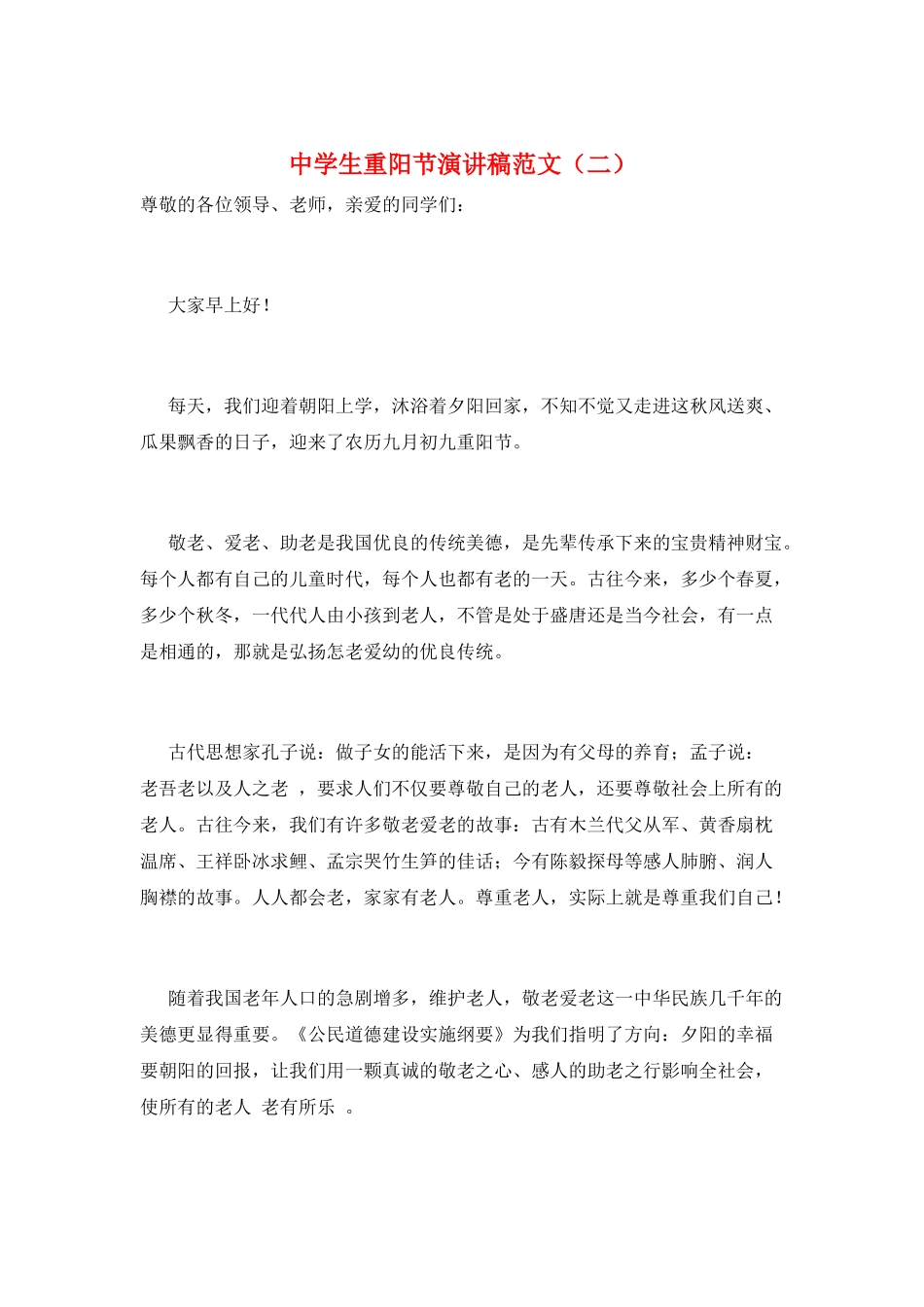 中学生重阳节演讲稿范文（二）

尊敬的各位领导、老师，亲爱的同学们：

大家早上好！

每天，我们迎着朝阳上学，沐浴着夕阳回家，不知不觉又走进这秋风送爽、瓜果飘香的日子，迎来了农历九月初九重阳节。

敬老、爱老、助老是我国优良的传统美德，是先辈传承下来的宝贵精神财宝。每个人都有自己的儿童时代，每个人也都有老的一天。古往今来，多少个春夏，多少个秋冬，一代代人由小孩到老人，不管是处于盛唐还是当今社会，有一点是相通的，那就是弘扬怎老爱幼的优良传统。

古代思想家孔子说：做子女的能活下来，是因为有父母的养育；孟子说：老吾老以及人之老 ，要求人们不仅要尊敬自己的老人，还要尊敬社会上所有的老人。古往今来，我们有许多敬老爱老的故事：古有木兰代父从军、黄香扇枕温席、王祥卧冰求鲤、孟宗哭竹生笋的佳话；今有陈毅探母等感人肺腑、润人胸襟的故事。人人都会老，家家有老人。尊重老人，实际上就是尊重我们自己！

随着我国老年人口的急剧增多，维护老人，敬老爱老这一中华民族几千年的美德更显得重要。《公民道德建设实施纲要》为我们指明了方向：夕阳的幸福要朝阳的回报，让我们用一颗真诚的敬老之心、感人的助老之行影响全社会，使所有的老人 老有所乐 。